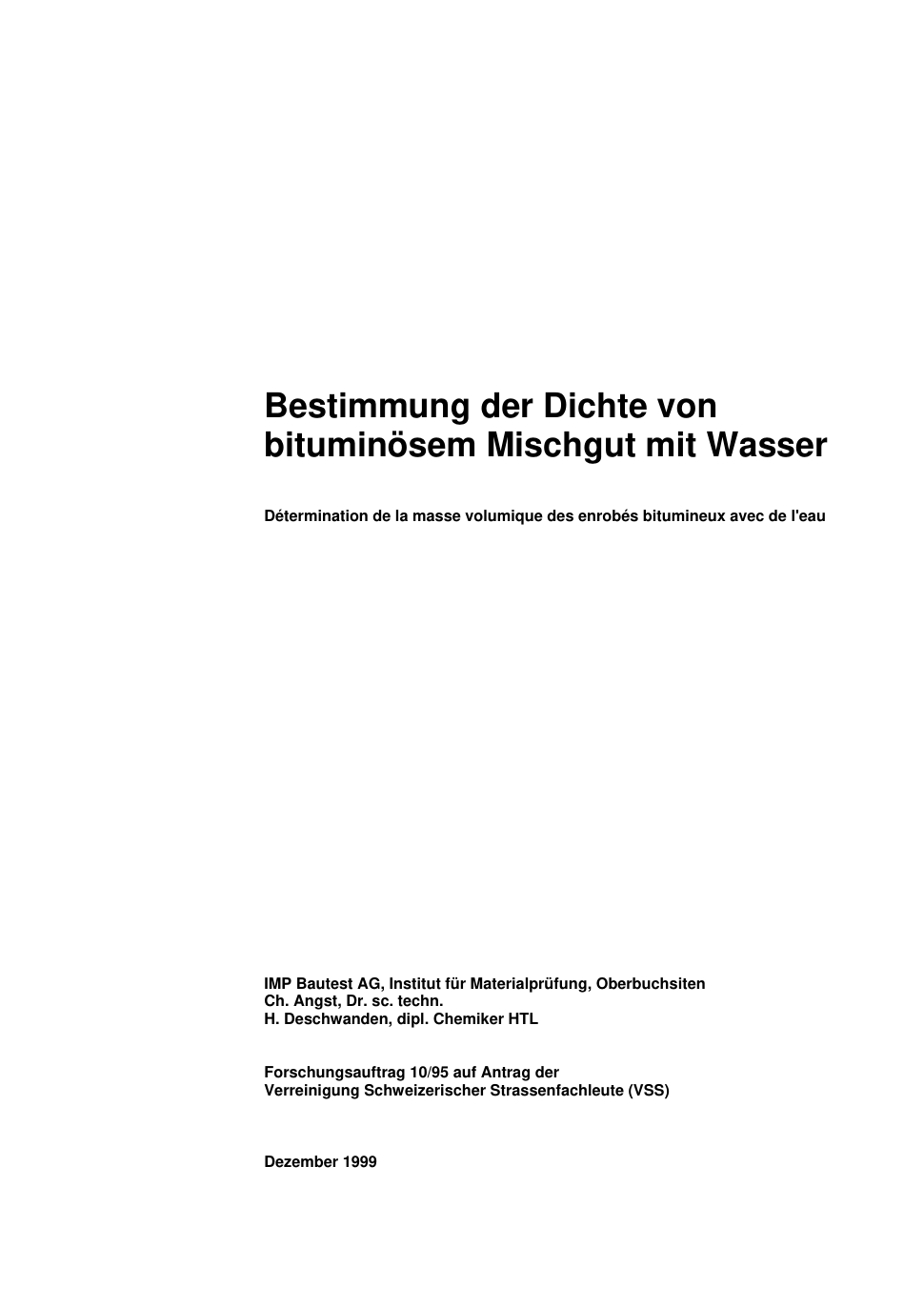 Bestimmung der Dichte von bituminösem Mischgut mit Wasser

Détermination de la masse volumique des enrobés bitumineux avec de l'eau

IMP Bautest AG, Institut für Materialprüfung, Oberbuchsiten
Ch. Angst, Dr. sc. techn.
H. Deschwanden, dipl. Chemiker HTL

Forschungsauftrag 10/95 auf Antrag der
Verreinigung Schweizerischer Strassenfachleute (VSS)

Dezember 1999